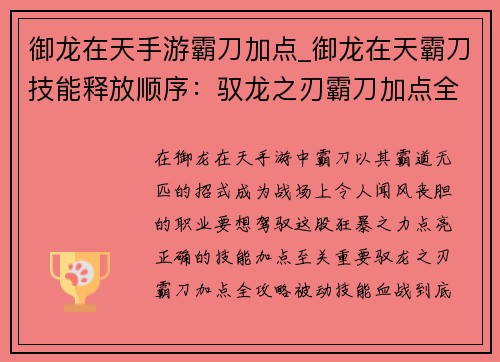 御龙在天手游霸刀加点_御龙在天霸刀技能释放顺序：驭龙之刃霸刀加点全

在御龙在天手游中霸刀以其霸道无匹的招式成为战场上令人闻风丧胆的职业要想驾驭这股狂暴之力点亮正确的技能加点至关重要驭龙之刃霸刀加点全攻略被动技能血战到底